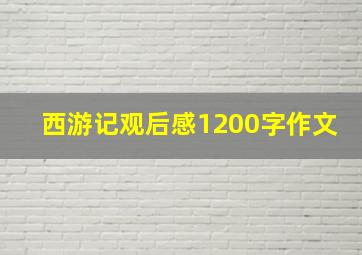 西游记观后感1200字作文